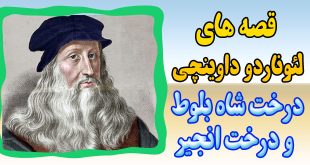 قصه های
لئوناردو داوینچی
درخت شاه بلوط
و درخت انجیر